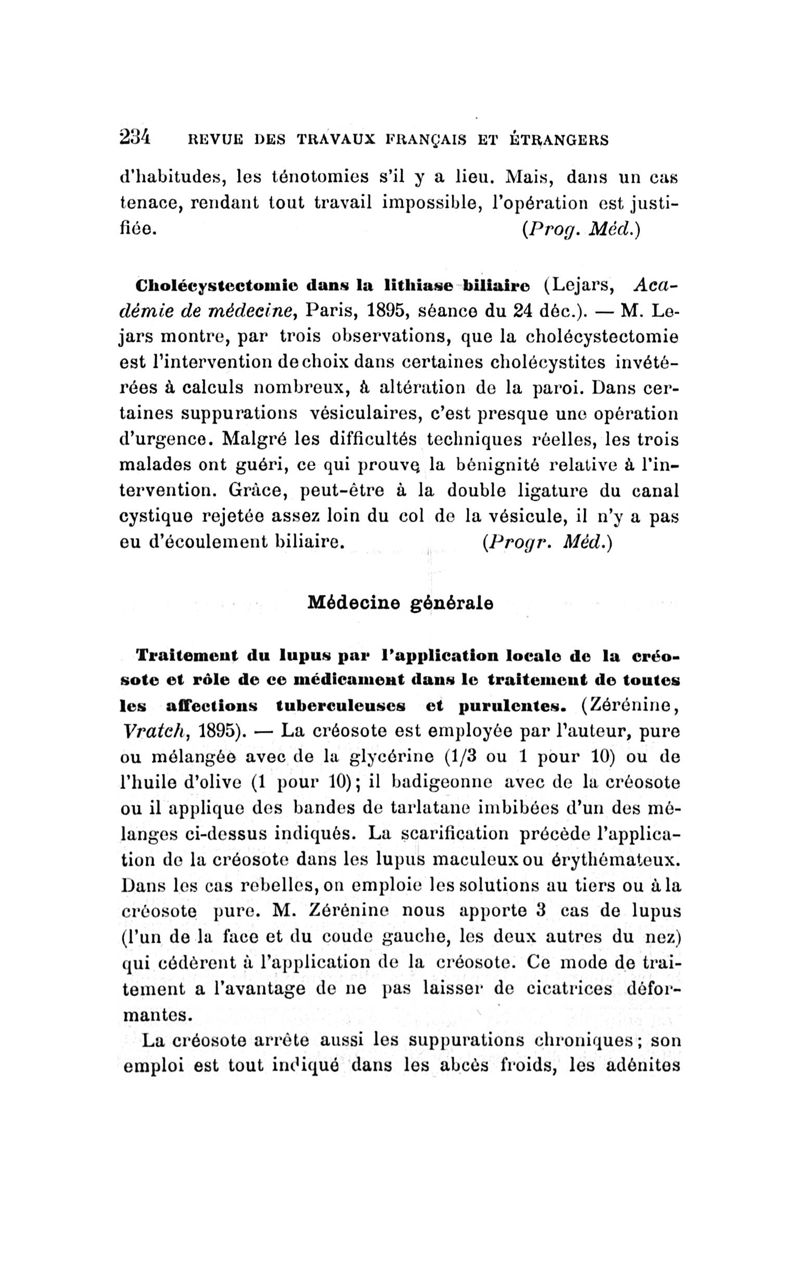 234 REVUE DES TRAVAUX FRANÇAIS ET ÉTRANGERS

d'habitudes, les ténotomies s'il y a lieu. Mais, dans un cas tenace, rendant tout travail impossible, l'opération est justifiée. (Prog. Méd.)

Cholécystectomie dans la lithiase biliaire (Lejars, Académie de médecine, Paris, 1895, séance du 24 déc.). — M. Lejars montre, par trois observations, que la cholécystectomie est l'intervention de choix dans certaines cholécystites invétérées à calculs nombreux, à altération de la paroi. Dans certaines suppurations vésiculaires, c'est presque une opération d'urgence. Malgré les difficultés techniques réelles, les trois malades ont guéri, ce qui prouve la bénignité relative à l'intervention. Grâce, peut-être à la double ligature du canal cystique rejetée assez loin du col de la vésicule, il n'y a pas eu d'écoulement biliaire. (Progr. Méd.)

Médecine générale

Traitement du lupus par l'application locale de la créosote et rôle de ce médicament dans le traitement de toutes les affections tuberculeuses et purulentes. (Zérénine, Vratch, 1895). — La créosote est employée par l'auteur, pure ou mélangée avec de la glycérine (1/3 ou 1 pour 10) ou de l'huile d'olive (1 pour 10); il badigeonne avec de la créosote ou il applique des bandes de tarlatane imbibées d'un des mélanges ci-dessus indiqués. La scarification précède l'application de la créosote dans les lupus maculeux ou érythémateux. Dans les cas rebelles, on emploie les solutions au tiers ou à la créosote pure. M. Zérénine nous apporte 3 cas de lupus (l'un de la face et du coude gauche, les deux autres du nez) qui cédèrent à l'application de la créosote. Ce mode de traitement a l'avantage de ne pas laisser de cicatrices déformantes.

La créosote arrête aussi les suppurations chroniques; son emploi est tout indiqué dans les abcès froids, les adénites